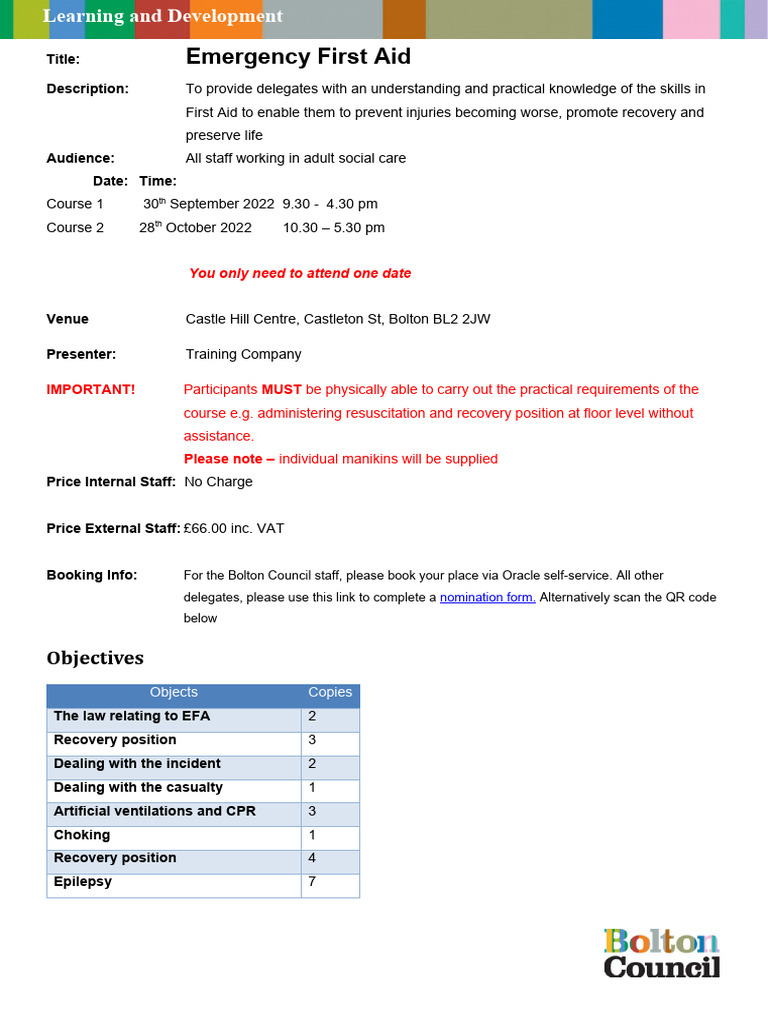 Learning and Development

Title: Emergency First Aid

Description: To provide delegates with an understanding and practical knowledge of the skills in First Aid to enable them to prevent injuries becoming worse, promote recovery and preserve life

Audience: All staff working in adult social care

Date: Time:

Course 1 30th September 2022 9.30 - 4.30 pm

Course 2 28th October 2022 10.30 – 5.30 pm

You only need to attend one date

Venue Castle Hill Centre, Castleton St, Bolton BL2 2JW

Presenter: Training Company

IMPORTANT! Participants MUST be physically able to carry out the practical requirements of the course e.g. administering resuscitation and recovery position at floor level without assistance.
Please note – individual manikins will be supplied

Price Internal Staff: No Charge

Price External Staff: £66.00 inc. VAT

Booking Info: For the Bolton Council staff, please book your place via Oracle self-service. All other delegates, please use this link to complete a nomination form. Alternatively scan the QR code below

Objectives

| Objects | Copies |
|---|---|
| The law relating to EFA | 2 |
| Recovery position | 3 |
| Dealing with the incident | 2 |
| Dealing with the casualty | 1 |
| Artificial ventilations and CPR | 3 |
| Choking | 1 |
| Recovery position | 4 |
| Epilepsy | 7 |

Bolton Council